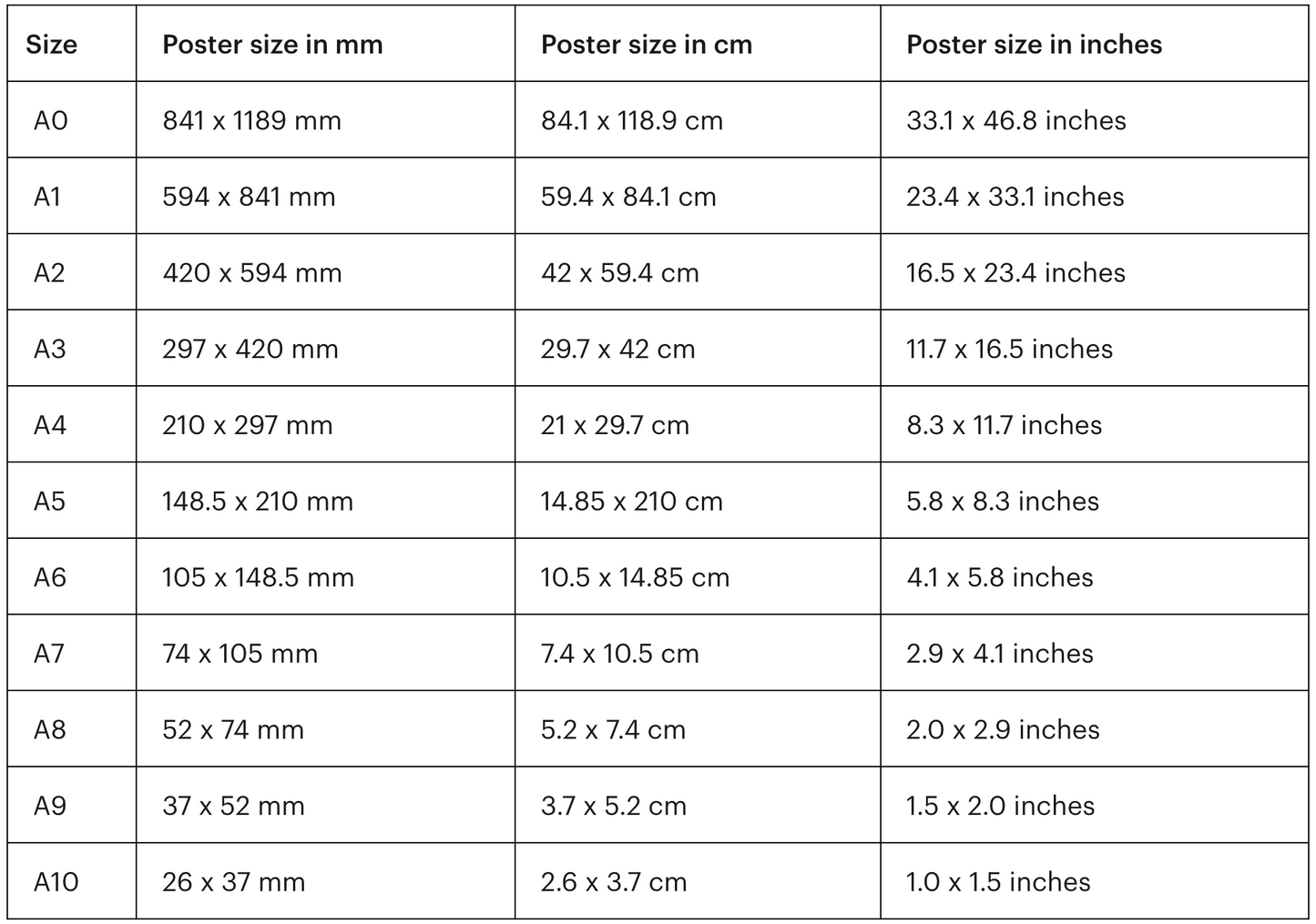 | Size | Poster size in mm | Poster size in cm | Poster size in inches |
|---|---|---|---|
| A0 | 841 x 1189 mm | 84.1 x 118.9 cm | 33.1 x 46.8 inches |
| A1 | 594 x 841 mm | 59.4 x 84.1 cm | 23.4 x 33.1 inches |
| A2 | 420 x 594 mm | 42 x 59.4 cm | 16.5 x 23.4 inches |
| A3 | 297 x 420 mm | 29.7 x 42 cm | 11.7 x 16.5 inches |
| A4 | 210 x 297 mm | 21 x 29.7 cm | 8.3 x 11.7 inches |
| A5 | 148.5 x 210 mm | 14.85 x 210 cm | 5.8 x 8.3 inches |
| A6 | 105 x 148.5 mm | 10.5 x 14.85 cm | 4.1 x 5.8 inches |
| A7 | 74 x 105 mm | 7.4 x 10.5 cm | 2.9 x 4.1 inches |
| A8 | 52 x 74 mm | 5.2 x 7.4 cm | 2.0 x 2.9 inches |
| A9 | 37 x 52 mm | 3.7 x 5.2 cm | 1.5 x 2.0 inches |
| A10 | 26 x 37 mm | 2.6 x 3.7 cm | 1.0 x 1.5 inches |